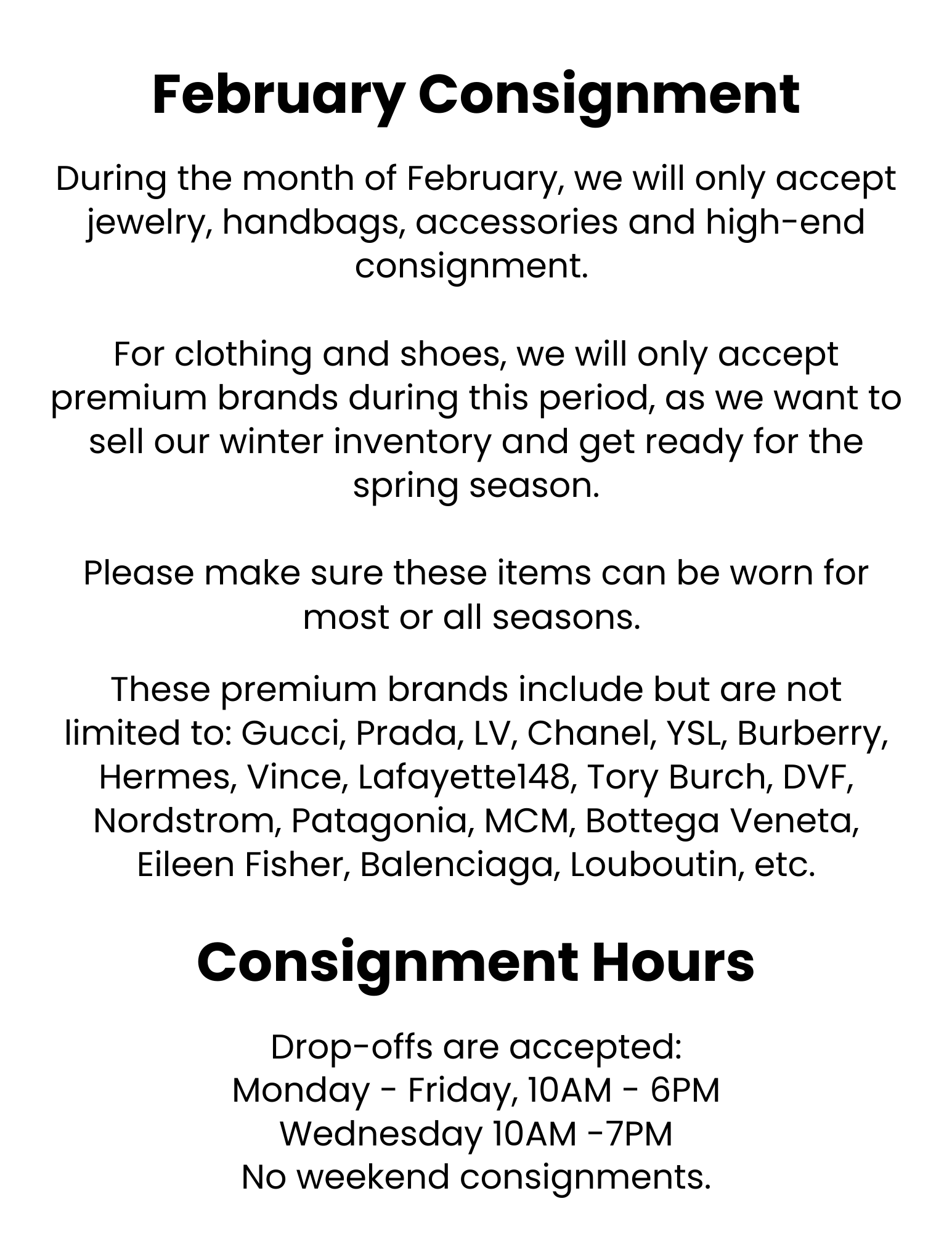 February Consignment

During the month of February, we will only accept jewelry, handbags, accessories and high-end consignment.

For clothing and shoes, we will only accept premium brands during this period, as we want to sell our winter inventory and get ready for the spring season.

Please make sure these items can be worn for most or all seasons.

These premium brands include but are not limited to: Gucci, Prada, LV, Chanel, YSL, Burberry, Hermes, Vince, Lafayette148, Tory Burch, DVF, Nordstrom, Patagonia, MCM, Bottega Veneta, Eileen Fisher, Balenciaga, Louboutin, etc.

Consignment Hours

Drop-offs are accepted:
Monday - Friday, 10AM - 6PM
Wednesday 10AM -7PM
No weekend consignments.